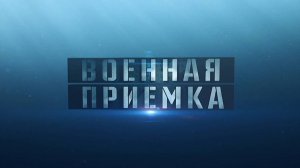 ВОЕННАЯ
ПРИЕМКА